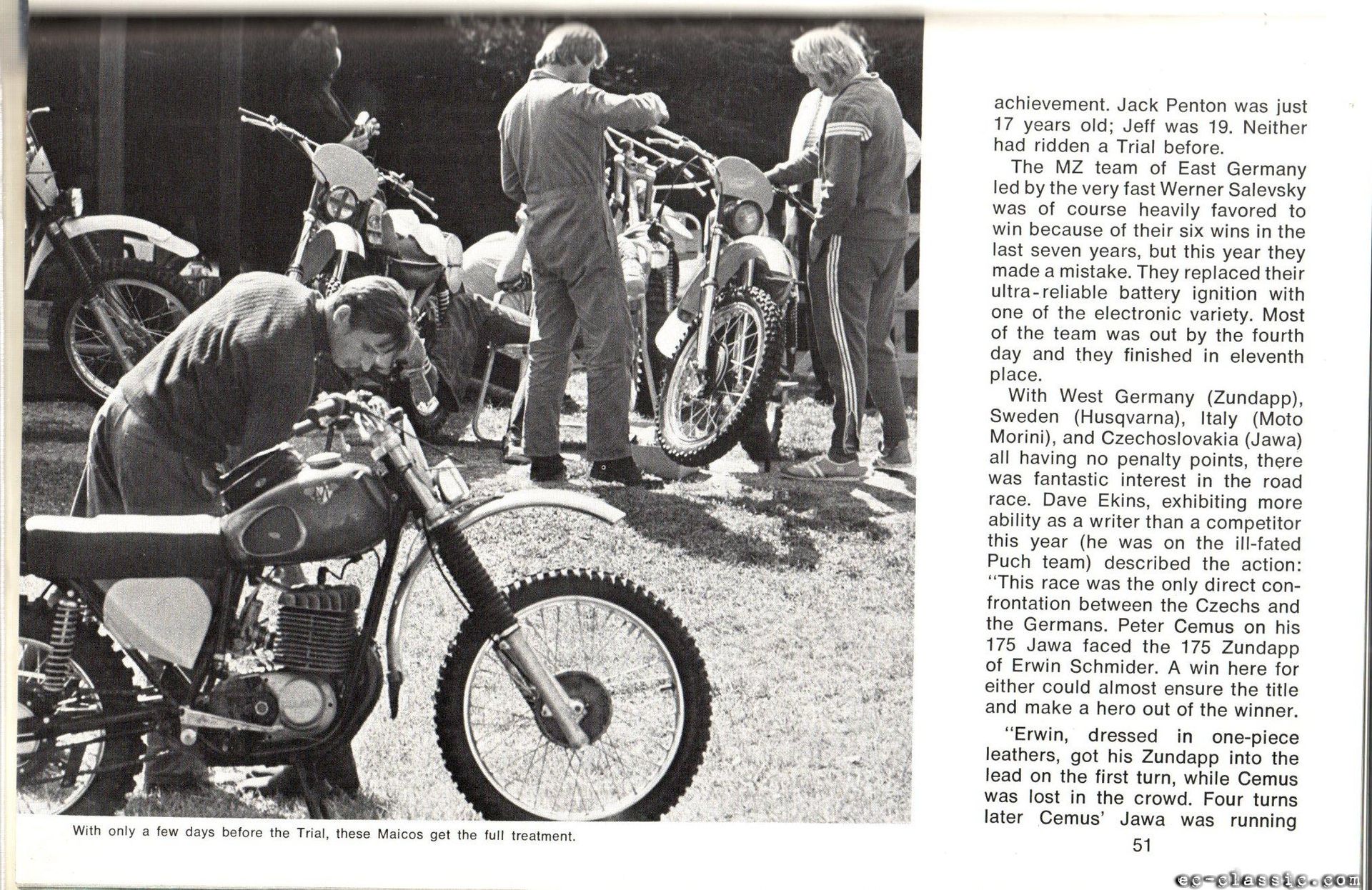 With only a few days before the Trial, these Maicos get the full treatment.

achievement. Jack Penton was just 17 years old; Jeff was 19. Neither had ridden a Trial before.

The MZ team of East Germany led by the very fast Werner Salevsky was of course heavily favored to win because of their six wins in the last seven years, but this year they made a mistake. They replaced their ultra-reliable battery ignition with one of the electronic variety. Most of the team was out by the fourth day and they finished in eleventh place.

With West Germany (Zundapp), Sweden (Husqvarna), Italy (Moto Morini), and Czechoslovakia (Jawa) all having no penalty points, there was fantastic interest in the road race. Dave Ekins, exhibiting more ability as a writer than a competitor this year (he was on the ill-fated Puch team) described the action: "This race was the only direct confrontation between the Czechs and the Germans. Peter Cemus on his 175 Jawa faced the 175 Zundapp of Erwin Schmider. A win here for either could almost ensure the title and make a hero out of the winner.

"Erwin, dressed in one-piece leathers, got his Zundapp into the lead on the first turn, while Cemus was lost in the crowd. Four turns later Cemus' Jawa was running

51

ec-classic.com